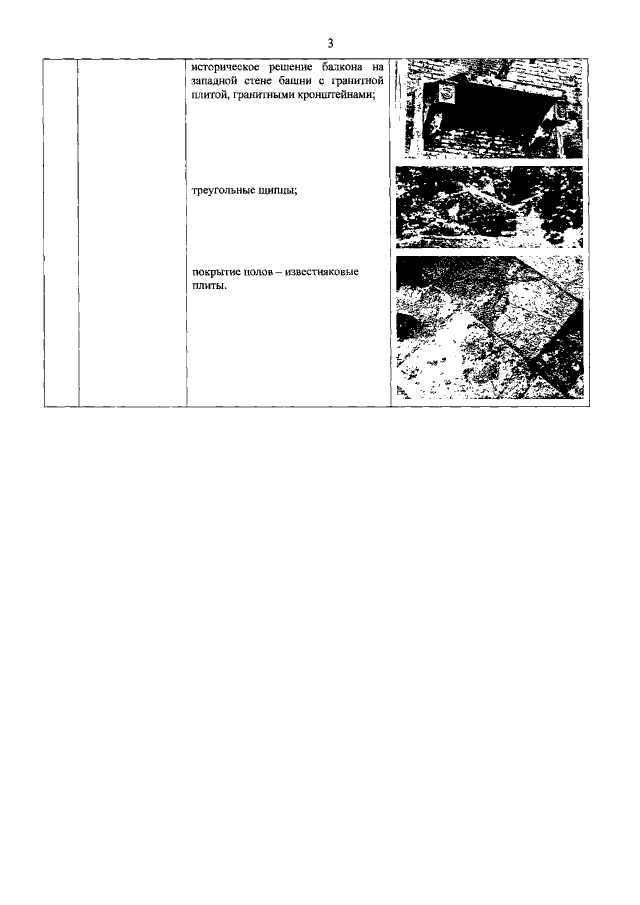 3

историческое решение балкона на западной стене башни с гранитной плитой, гранитными кронштейнами;

треугольные щипцы;

покрытие полов – известняковые плиты.